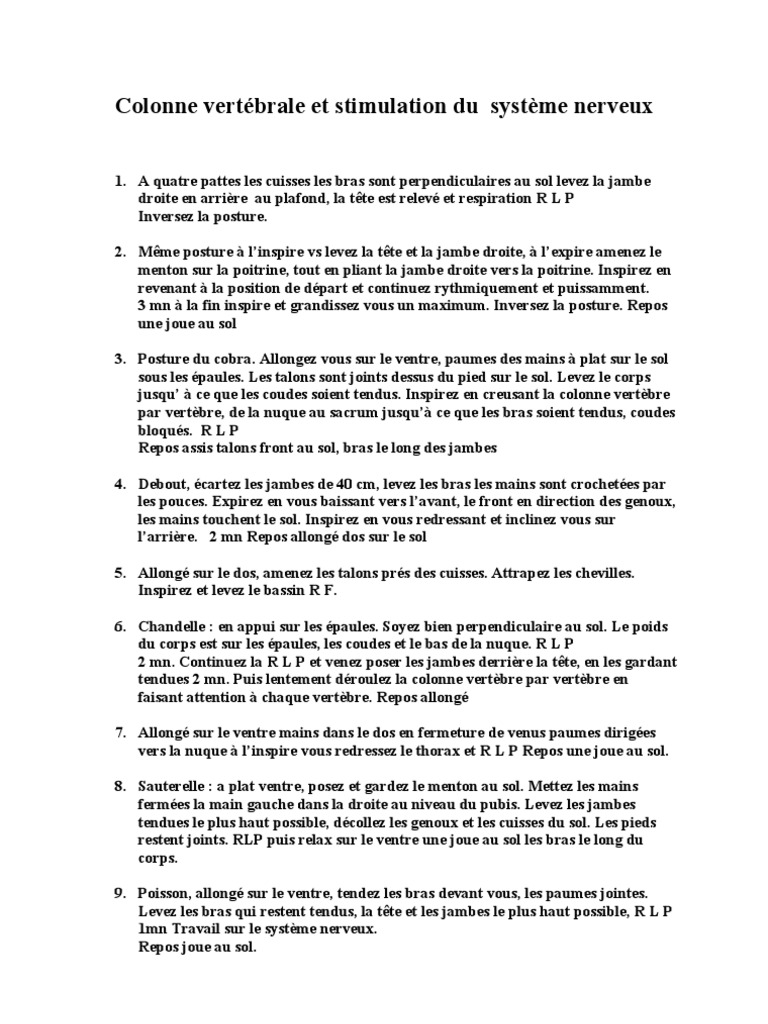 Colonne vertébrale et stimulation du système nerveux

1. A quatre pattes les cuisses les bras sont perpendiculaires au sol levez la jambe droite en arrière au plafond, la tête est relevé et respiration R L P
Inversez la posture.

2. Même posture à l'inspire vs levez la tête et la jambe droite, à l'expire amenez le menton sur la poitrine, tout en pliant la jambe droite vers la poitrine. Inspirez en revenant à la position de départ et continuez rythmiquement et puissamment.
3 mn à la fin inspire et grandissez vous un maximum. Inversez la posture. Repos une joue au sol

3. Posture du cobra. Allongez vous sur le ventre, paumes des mains à plat sur le sol sous les épaules. Les talons sont joints dessus du pied sur le sol. Levez le corps jusqu' à ce que les coudes soient tendus. Inspirez en creusant la colonne vertèbre par vertèbre, de la nuque au sacrum jusqu'à ce que les bras soient tendus, coudes bloqués. R L P
Repos assis talons front au sol, bras le long des jambes

4. Debout, écartez les jambes de 40 cm, levez les bras les mains sont crochetées par les pouces. Expirez en vous baissant vers l'avant, le front en direction des genoux, les mains touchent le sol. Inspirez en vous redressant et inclinez vous sur l'arrière. 2 mn Repos allongé dos sur le sol

5. Allongé sur le dos, amenez les talons prés des cuisses. Attrapez les chevilles. Inspirez et levez le bassin R F.

6. Chandelle : en appui sur les épaules. Soyez bien perpendiculaire au sol. Le poids du corps est sur les épaules, les coudes et le bas de la nuque. R L P
2 mn. Continuez la R L P et venez poser les jambes derrière la tête, en les gardant tendues 2 mn. Puis lentement déroulez la colonne vertèbre par vertèbre en faisant attention à chaque vertèbre. Repos allongé

7. Allongé sur le ventre mains dans le dos en fermeture de venus paumes dirigées vers la nuque à l'inspire vous redressez le thorax et R L P Repos une joue au sol.

8. Sauterelle : a plat ventre, posez et gardez le menton au sol. Mettez les mains fermées la main gauche dans la droite au niveau du pubis. Levez les jambes tendues le plus haut possible, décollez les genoux et les cuisses du sol. Les pieds restent joints. RLP puis relax sur le ventre une joue au sol les bras le long du corps.

9. Poisson, allongé sur le ventre, tendez les bras devant vous, les paumes jointes. Levez les bras qui restent tendus, la tête et les jambes le plus haut possible, R L P 1mn Travail sur le système nerveux.
Repos joue au sol.